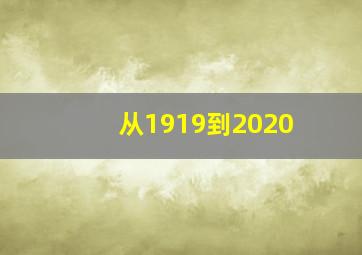 从1919到2020